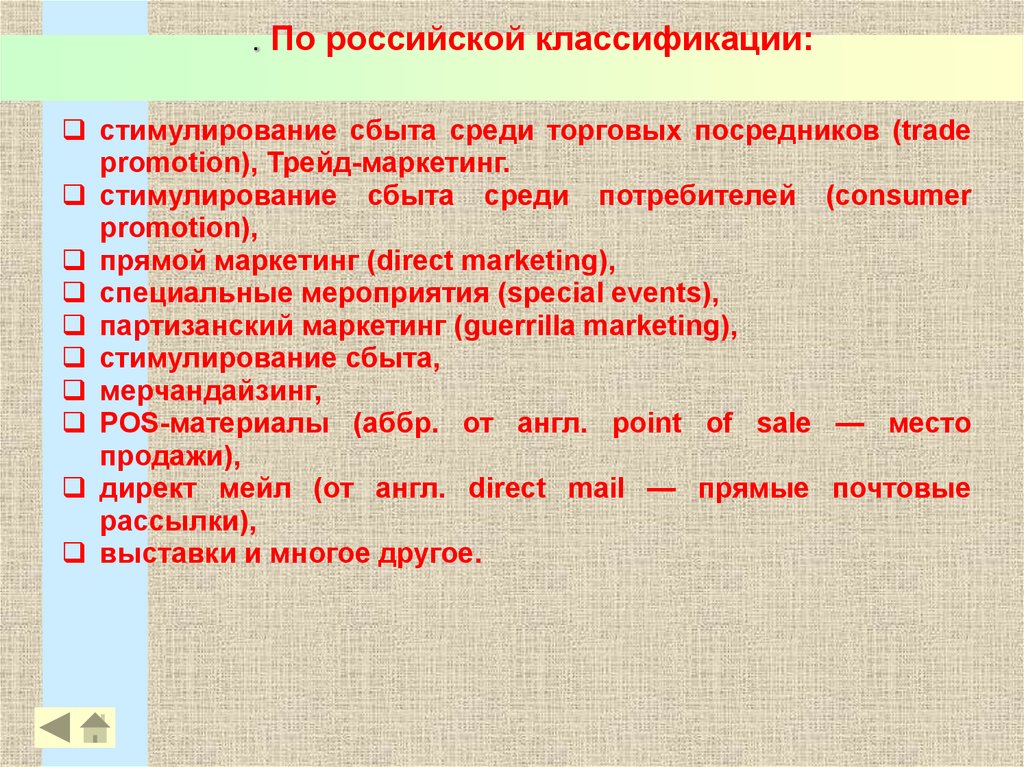 . По российской классификации:

❑ стимулирование сбыта среди торговых посредников (trade promotion), Трейд-маркетинг.
❑ стимулирование сбыта среди потребителей (consumer promotion),
❑ прямой маркетинг (direct marketing),
❑ специальные мероприятия (special events),
❑ партизанский маркетинг (guerrilla marketing),
❑ стимулирование сбыта,
❑ мерчандайзинг,
❑ POS-материалы (аббр. от англ. point of sale — место продажи),
❑ директ мейл (от англ. direct mail — прямые почтовые рассылки),
❑ выставки и многое другое.